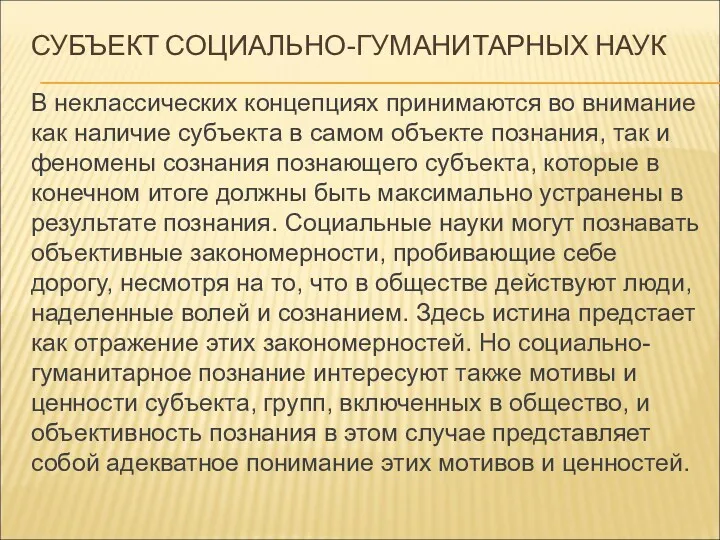 СУБЪЕКТ СОЦИАЛЬНО-ГУМАНИТАРНЫХ НАУК

В неклассических концепциях принимаются во внимание как наличие субъекта в самом объекте познания, так и феномены сознания познающего субъекта, которые в конечном итоге должны быть максимально устранены в результате познания. Социальные науки могут познавать объективные закономерности, пробивающие себе дорогу, несмотря на то, что в обществе действуют люди, наделенные волей и сознанием. Здесь истина предстает как отражение этих закономерностей. Но социально-гуманитарное познание интересуют также мотивы и ценности субъекта, групп, включенных в общество, и объективность познания в этом случае представляет собой адекватное понимание этих мотивов и ценностей.